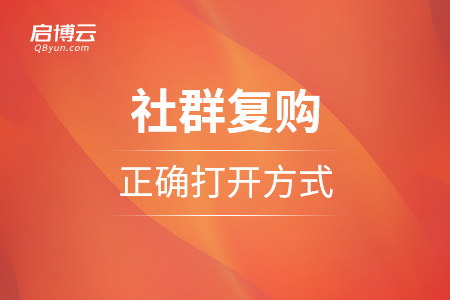 启博云
QByun.com

社群复购

正确打开方式